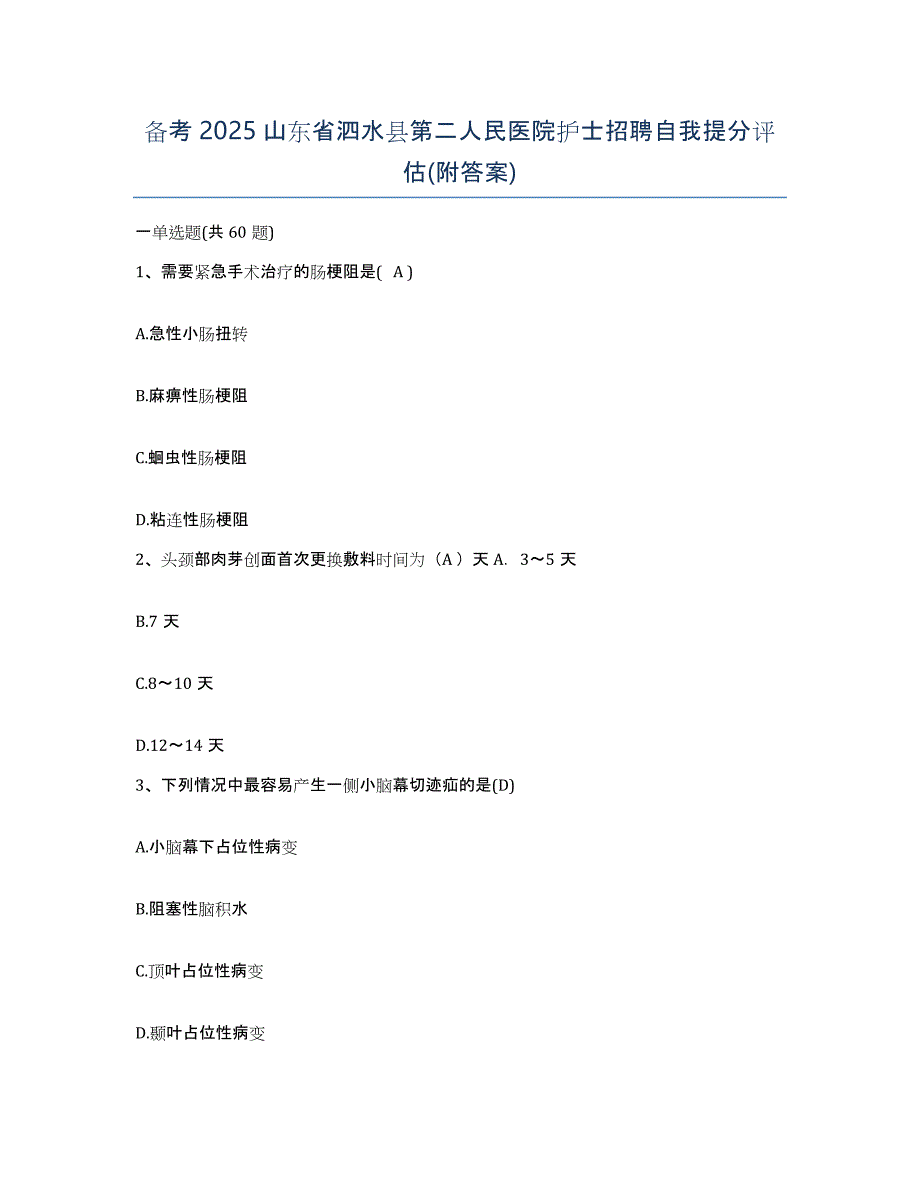 备考 2025 山东省泗水县第二人民医院护士招聘自我提分评估(附答案)

一单选题(共 60 题)

1、需要紧急手术治疗的肠梗阻是( A )

A.急性小肠扭转

B.麻痹性肠梗阻

C.蛔虫性肠梗阻

D.粘连性肠梗阻

2、头颈部肉芽创面首次更换敷料时间为（A ）天 A. 3～5 天

B.7 天

C.8～10 天

D.12～14 天

3、下列情况中最容易产生一侧小脑幕切迹疝的是(D)

A.小脑幕下占位性病变

B.阻塞性脑积水

C.顶叶占位性病变

D.颞叶占位性病变